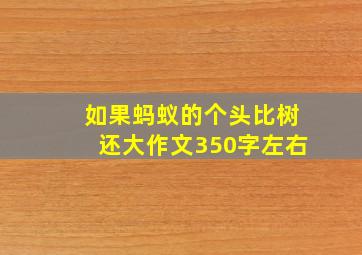 如果蚂蚁的个头比树还大作文350字左右